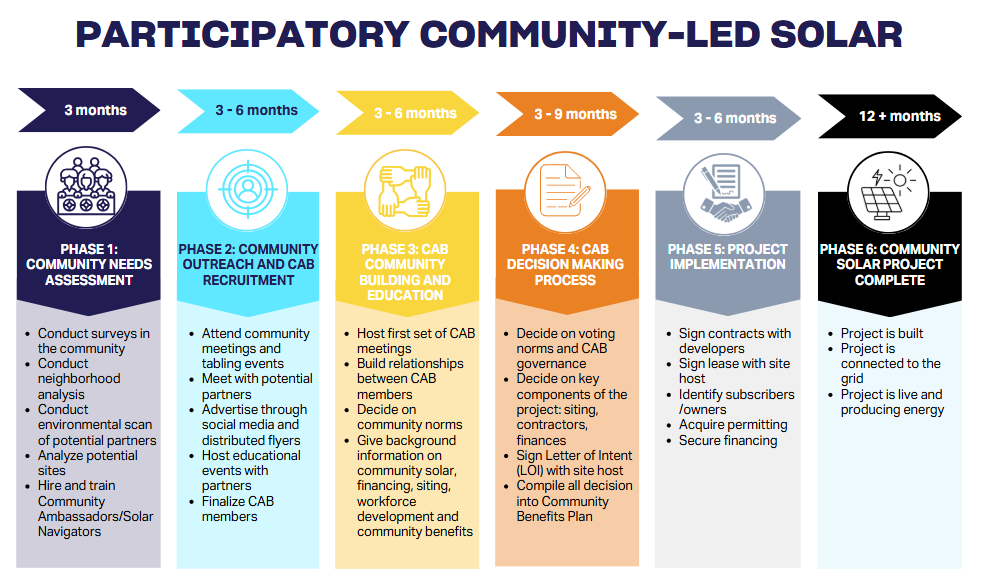 PARTICIPATORY COMMUNITY-LED SOLAR

3 months

PHASE 1: COMMUNITY NEEDS ASSESSMENT

- Conduct surveys in the community
- Conduct neighborhood analysis
- Conduct environmental scan of potential partners
- Analyze potential sites
- Hire and train Community Ambassadors/Solar Navigators

3 - 6 months

PHASE 2: COMMUNITY OUTREACH AND CAB RECRUITMENT

- Attend community meetings and tabling events
- Meet with potential partners
- Advertise through social media and distributed flyers
- Host educational events with partners
- Finalize CAB members

3 - 6 months

PHASE 3: CAB COMMUNITY BUILDING AND EDUCATION

- Host first set of CAB meetings
- Build relationships between CAB members
- Decide on community norms
- Give background information on community solar, financing, siting, workforce development and community benefits

3 - 9 months

PHASE 4: CAB DECISION MAKING PROCESS

- Decide on voting norms and CAB governance
- Decide on key components of the project: siting, contractors, finances
- Sign Letter of Intent (LOI) with site host
- Compile all decision into Community Benefits Plan

3 - 6 months

PHASE 5: PROJECT IMPLEMENTATION

- Sign contracts with developers
- Sign lease with site host
- Identify subscribers /owners
- Acquire permitting
- Secure financing

12 + months

PHASE 6: COMMUNITY SOLAR PROJECT COMPLETE

- Project is built
- Project is connected to the grid
- Project is live and producing energy